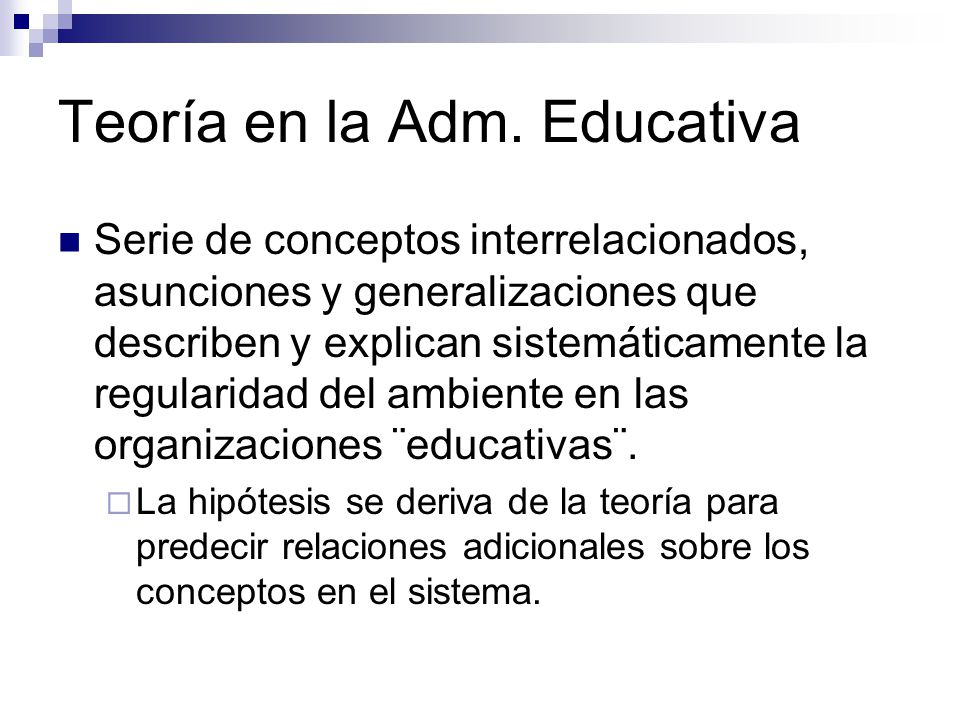 Teoría en la Adm. Educativa

Serie de conceptos interrelacionados, asunciones y generalizaciones que describen y explican sistemáticamente la regularidad del ambiente en las organizaciones ¨educativas¨.

La hipótesis se deriva de la teoría para predecir relaciones adicionales sobre los conceptos en el sistema.